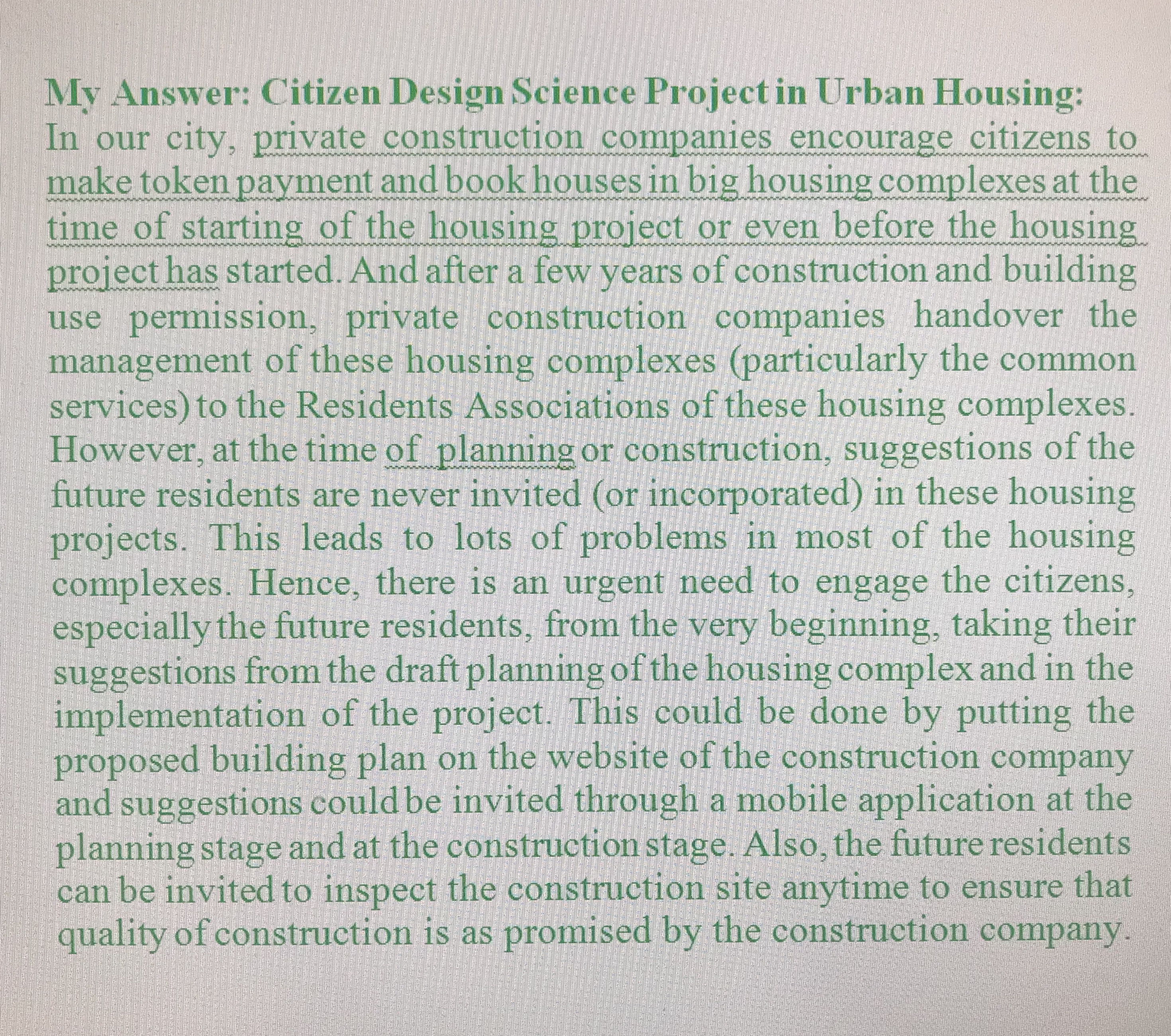 My Answer: Citizen Design Science Project in Urban Housing:
In our city, private construction companies encourage citizens to make token payment and book houses in big housing complexes at the time of starting of the housing project or even before the housing project has started. And after a few years of construction and building use permission, private construction companies handover the management of these housing complexes (particularly the common services) to the Residents Associations of these housing complexes. However, at the time of planning or construction, suggestions of the future residents are never invited (or incorporated) in these housing projects. This leads to lots of problems in most of the housing complexes. Hence, there is an urgent need to engage the citizens, especially the future residents, from the very beginning, taking their suggestions from the draft planning of the housing complex and in the implementation of the project. This could be done by putting the proposed building plan on the website of the construction company and suggestions could be invited through a mobile application at the planning stage and at the construction stage. Also, the future residents can be invited to inspect the construction site anytime to ensure that quality of construction is as promised by the construction company.